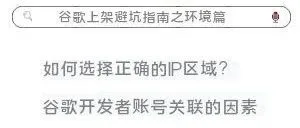 谷歌上架避坑指南之环境篇

如何选择正确的IP区域？

谷歌开发者账号关联的因素